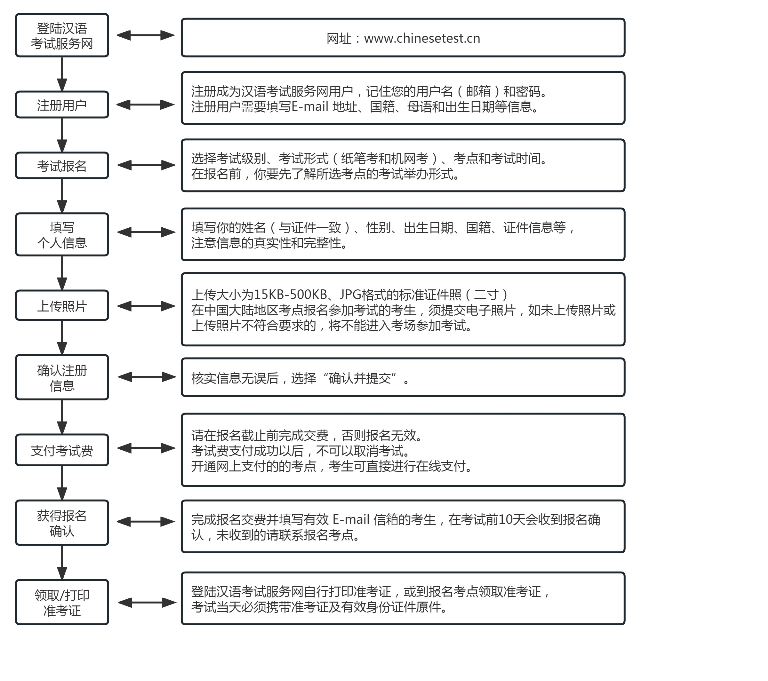 登陆汉语考试服务网

网址：www.chinesetest.cn

注册用户

注册成为汉语考试服务网用户，记住您的用户名（邮箱）和密码。
注册用户需要填写E-mail 地址、国籍、母语和出生日期等信息。

考试报名

选择考试级别、考试形式（纸笔考和机网考）、考点和考试时间。
在报名前，你要先了解所选考点的考试举办形式。

填写个人信息

填写你的姓名（与证件一致）、性别、出生日期、国籍、证件信息等，
注意信息的真实性和完整性。

上传照片

上传大小为15KB-500KB、JPG格式的标准证件照（二寸）
在中国大陆地区考点报名参加考试的考生，须提交电子照片，如未上传照片或上传照片不符合要求的，将不能进入考场参加考试。

确认注册信息

核实信息无误后，选择"确认并提交"。

支付考试费

请在报名截止前完成交费，否则报名无效。
考试费支付成功以后，不可以取消考试。
开通网上支付的的考点，考生可直接进行在线支付。

获得报名确认

完成报名交费并填写有效 E-mail 信箱的考生，在考试前10天会收到报名确认，未收到的请联系报名考点。

领取/打印准考证

登陆汉语考试服务网自行打印准考证，或到报名考点领取准考证，
考试当天必须携带准考证及有效身份证件原件。